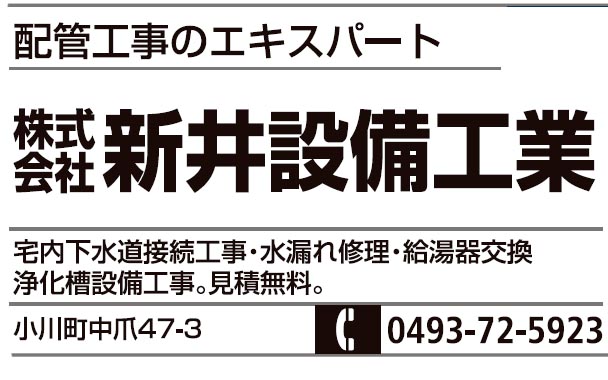 配管工事のエキスパート

株式会社 新井設備工業

宅内下水道接続工事・水漏れ修理・給湯器交換
浄化槽設備工事。見積無料。

小川町中爪47-3

0493-72-5923